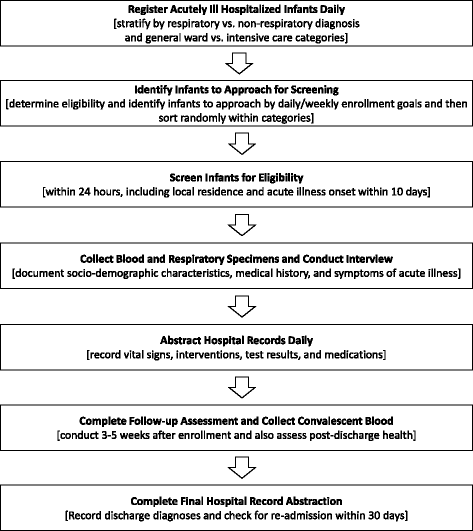 Register Acutely Ill Hospitalized Infants Daily
[stratify by respiratory vs. non-respiratory diagnosis and general ward vs. intensive care categories]

Identify Infants to Approach for Screening
[determine eligibility and identify infants to approach by daily/weekly enrollment goals and then sort randomly within categories]

Screen Infants for Eligibility
[within 24 hours, including local residence and acute illness onset within 10 days]

Collect Blood and Respiratory Specimens and Conduct Interview
[document socio-demographic characteristics, medical history, and symptoms of acute illness]

Abstract Hospital Records Daily
[record vital signs, interventions, test results, and medications]

Complete Follow-up Assessment and Collect Convalescent Blood
[conduct 3-5 weeks after enrollment and also assess post-discharge health]

Complete Final Hospital Record Abstraction
[Record discharge diagnoses and check for re-admission within 30 days]